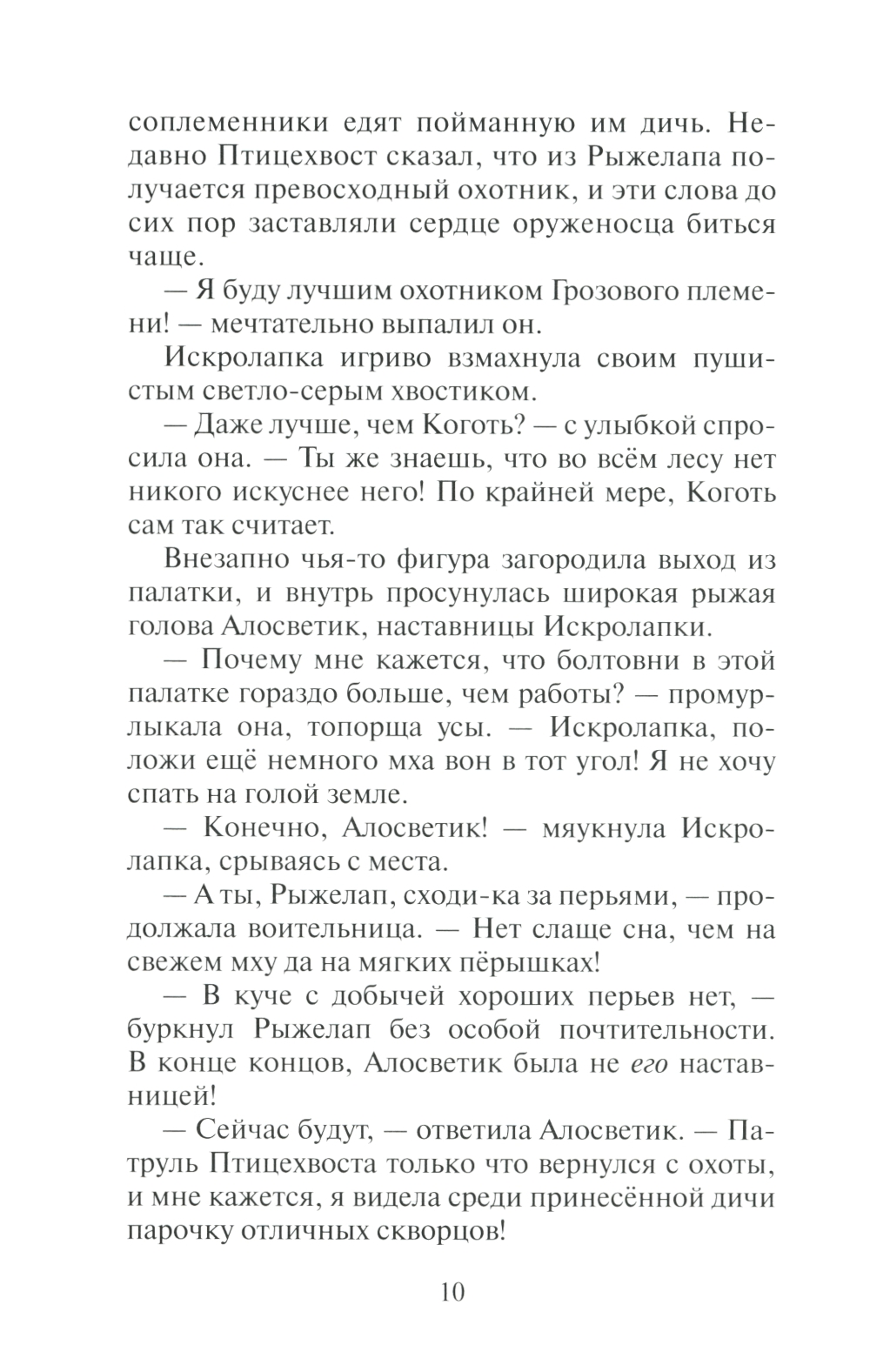 соплеменники едят пойманную им дичь. Недавно Птицехвост сказал, что из Рыжелапа получается превосходный охотник, и эти слова до сих пор заставляли сердце оруженосца биться чаще.

— Я буду лучшим охотником Грозового племени! — мечтательно выпалил он.

Искролапка игриво взмахнула своим пушистым светло-серым хвостиком.

— Даже лучше, чем Коготь? — с улыбкой спросила она. — Ты же знаешь, что во всём лесу нет никого искуснее него! По крайней мере, Коготь сам так считает.

Внезапно чья-то фигура загородила выход из палатки, и внутрь просунулась широкая рыжая голова Алосветик, наставницы Искролапки.

— Почему мне кажется, что болтовни в этой палатке гораздо больше, чем работы? — промурлыкала она, топорща усы. — Искролапка, положи ещё немного мха вон в тот угол! Я не хочу спать на голой земле.

— Конечно, Алосветик! — мяукнула Искролапка, срываясь с места.

— А ты, Рыжелап, сходи-ка за перьями, — продолжала воительница. — Нет слаще сна, чем на свежем мху да на мягких пёрышках!

— В куче с добычей хороших перьев нет, — буркнул Рыжелап без особой почтительности. В конце концов, Алосветик была не его наставницей!

— Сейчас будут, — ответила Алосветик. — Патруль Птицехвоста только что вернулся с охоты, и мне кажется, я видела среди принесённой дичи парочку отличных скворцов!

10